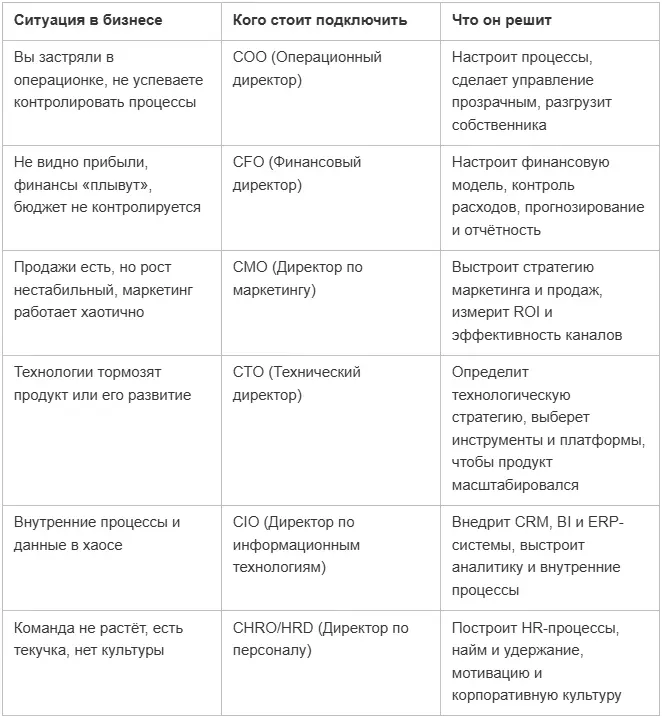 | Ситуация в бизнесе | Кого стоит подключить | Что он решит |
|---|---|---|
| Вы застряли в операционке, не успеваете контролировать процессы | COO (Операционный директор) | Настроит процессы, сделает управление прозрачным, разгрузит собственника |
| Не видно прибыли, финансы «плывут», бюджет не контролируется | CFO (Финансовый директор) | Настроит финансовую модель, контроль расходов, прогнозирование и отчётность |
| Продажи есть, но рост нестабильный, маркетинг работает хаотично | CMO (Директор по маркетингу) | Выстроит стратегию маркетинга и продаж, измерит ROI и эффективность каналов |
| Технологии тормозят продукт или его развитие | CTO (Технический директор) | Определит технологическую стратегию, выберет инструменты и платформы, чтобы продукт масштабировался |
| Внутренние процессы и данные в хаосе | CIO (Директор по информационным технологиям) | Внедрит CRM, BI и ERP-системы, выстроит аналитику и внутренние процессы |
| Команда не растёт, есть текучка, нет культуры | CHRO/HRD (Директор по персоналу) | Построит HR-процессы, найм и удержание, мотивацию и корпоративную культуру |